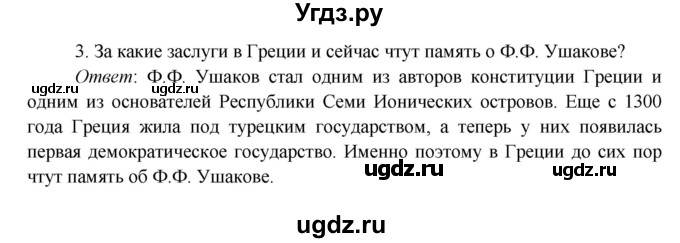 Угдз.ру

3. За какие заслуги в Греции и сейчас чтут память о Ф.Ф. Ушакове?

Ответ: Ф.Ф. Ушаков стал одним из авторов конституции Греции и одним из основателей Республики Семи Ионических островов. Еще с 1300 года Греция жила под турецким государством, а теперь у них появилась первая демократическое государство. Именно поэтому в Греции до сих пор чтут память об Ф.Ф. Ушакове.

ugdz.ru ugdz.ru ugdz.ru ugdz.ru

ugdz.ru